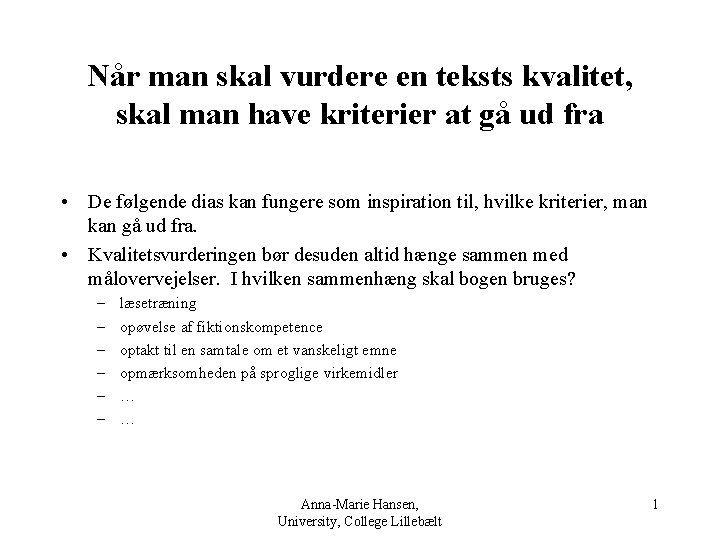 Når man skal vurdere en teksts kvalitet, skal man have kriterier at gå ud fra

• De følgende dias kan fungere som inspiration til, hvilke kriterier, man kan gå ud fra.
• Kvalitetsvurderingen bør desuden altid hænge sammen med målovervejelser. I hvilken sammenhæng skal bogen bruges?
– læsetræning
– opøvelse af fiktionskompetence
– optakt til en samtale om et vanskeligt emne
– opmærksomheden på sproglige virkemidler
– …
– …

Anna-Marie Hansen,
University, College Lillebælt

1